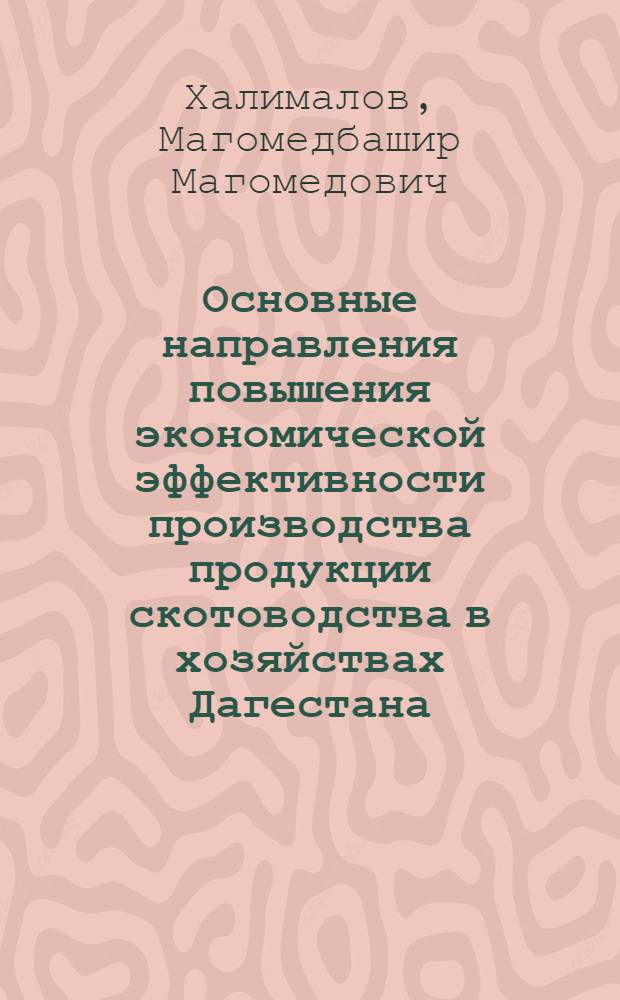 Халималов, Магомедбашир Магомедович

Основные направления повышения экономической эффективности производства продукции скотоводства в хозяйствах Дагестана